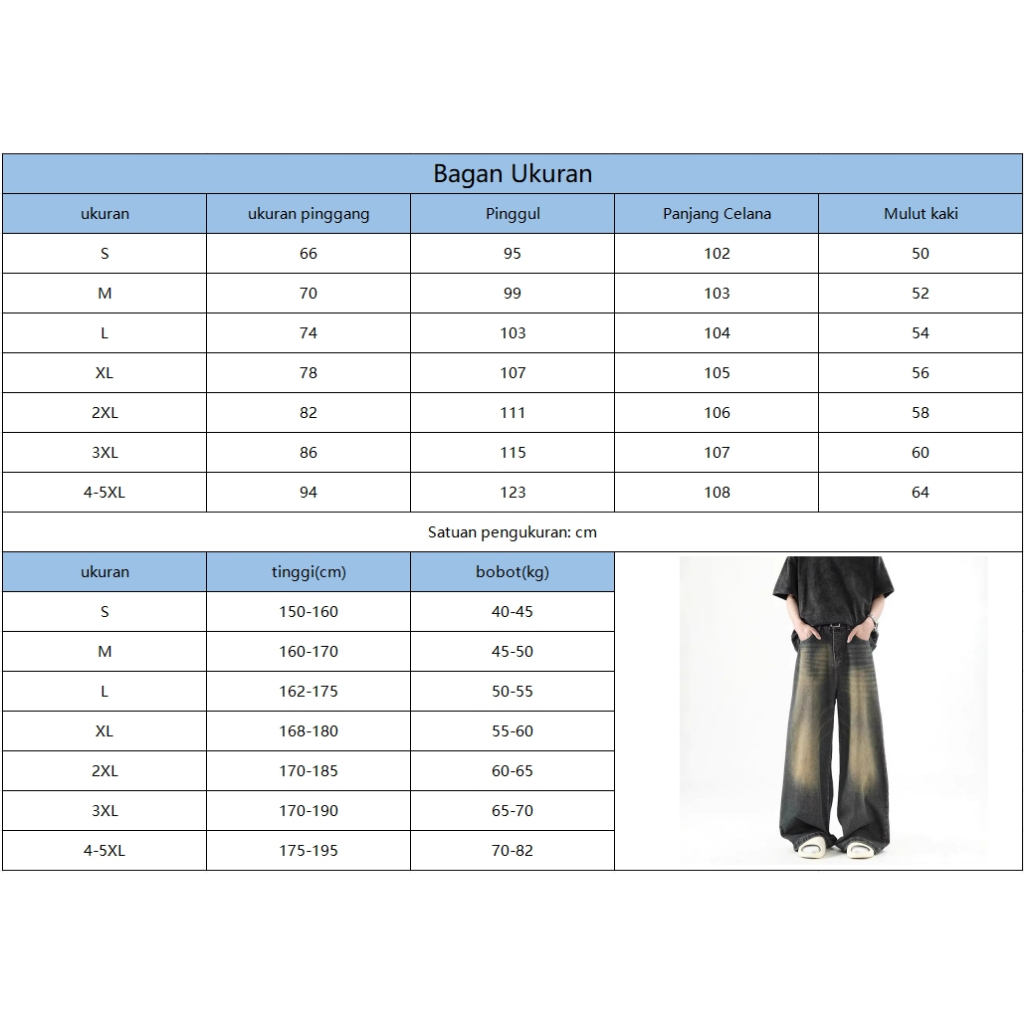 Bagan Ukuran

| ukuran | ukuran pinggang | Pinggul | Panjang Celana | Mulut kaki |
|---|---|---|---|---|
| S | 66 | 95 | 102 | 50 |
| M | 70 | 99 | 103 | 52 |
| L | 74 | 103 | 104 | 54 |
| XL | 78 | 107 | 105 | 56 |
| 2XL | 82 | 111 | 106 | 58 |
| 3XL | 86 | 115 | 107 | 60 |
| 4-5XL | 94 | 123 | 108 | 64 |

Satuan pengukuran: cm

| ukuran | tinggi(cm) | bobot(kg) |
|---|---|---|
| S | 150-160 | 40-45 |
| M | 160-170 | 45-50 |
| L | 162-175 | 50-55 |
| XL | 168-180 | 55-60 |
| 2XL | 170-185 | 60-65 |
| 3XL | 170-190 | 65-70 |
| 4-5XL | 175-195 | 70-82 |